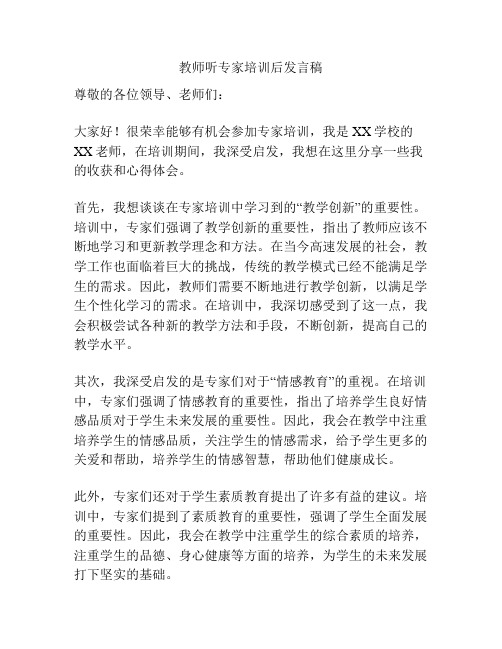 教师听专家培训后发言稿

尊敬的各位领导、老师们：

大家好！很荣幸能够有机会参加专家培训，我是XX学校的XX老师，在培训期间，我深受启发，我想在这里分享一些我的收获和心得体会。

首先，我想谈谈在专家培训中学习到的“教学创新”的重要性。培训中，专家们强调了教学创新的重要性，指出了教师应该不断地学习和更新教学理念和方法。在当今高速发展的社会，教学工作也面临着巨大的挑战，传统的教学模式已经不能满足学生的需求。因此，教师们需要不断地进行教学创新，以满足学生个性化学习的需求。在培训中，我深切感受到了这一点，我会积极尝试各种新的教学方法和手段，不断创新，提高自己的教学水平。

其次，我深受启发的是专家们对于“情感教育”的重视。在培训中，专家们强调了情感教育的重要性，指出了培养学生良好情感品质对于学生未来发展的重要性。因此，我会在教学中注重培养学生的情感品质，关注学生的情感需求，给予学生更多的关爱和帮助，培养学生的情感智慧，帮助他们健康成长。

此外，专家们还对于学生素质教育提出了许多有益的建议。培训中，专家们提到了素质教育的重要性，强调了学生全面发展的重要性。因此，我会在教学中注重学生的综合素质的培养，注重学生的品德、身心健康等方面的培养，为学生的未来发展打下坚实的基础。